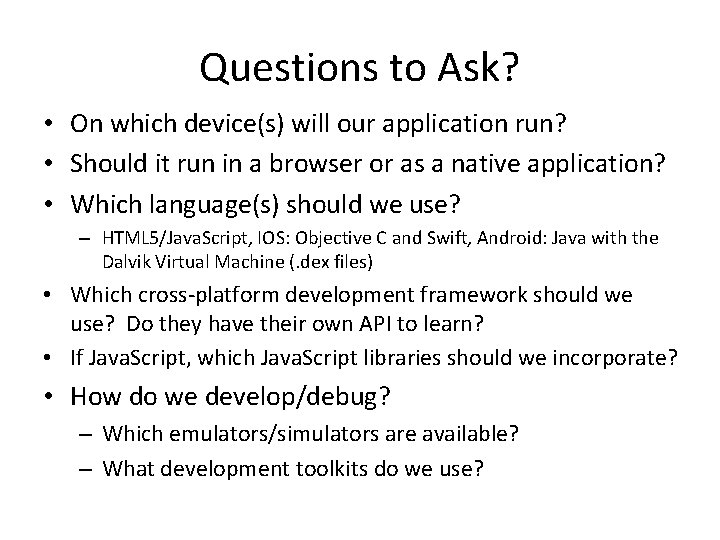 Questions to Ask?

• On which device(s) will our application run?
• Should it run in a browser or as a native application?
• Which language(s) should we use?
– HTML5/JavaScript, IOS: Objective C and Swift, Android: Java with the Dalvik Virtual Machine (.dex files)
• Which cross-platform development framework should we use? Do they have their own API to learn?
• If JavaScript, which JavaScript libraries should we incorporate?
• How do we develop/debug?
– Which emulators/simulators are available?
– What development toolkits do we use?